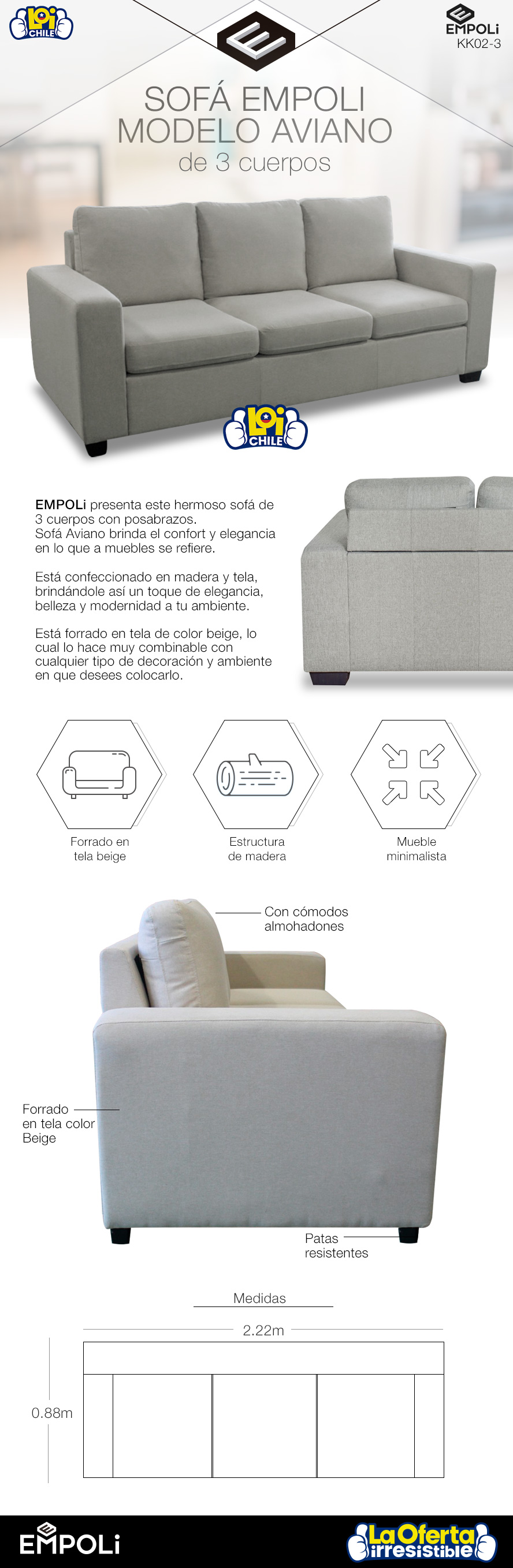 LOi CHILE

EMPOLi
KK02-3

SOFÁ EMPOLI
MODELO AVIANO
de 3 cuerpos

LOi CHILE

EMPOLi presenta este hermoso sofá de 3 cuerpos con posabrazos.
Sofá Aviano brinda el confort y elegancia en lo que a muebles se refiere.

Está confeccionado en madera y tela, brindándole así un toque de elegancia, belleza y modernidad a tu ambiente.

Está forrado en tela de color beige, lo cual lo hace muy combinable con cualquier tipo de decoración y ambiente en que desees colocarlo.

Forrado en tela beige

Estructura de madera

Mueble minimalista

Con cómodos almohadones

Forrado en tela color Beige

Patas resistentes

Medidas

2.22m

0.88m

EMPOLi

La Oferta irresistible